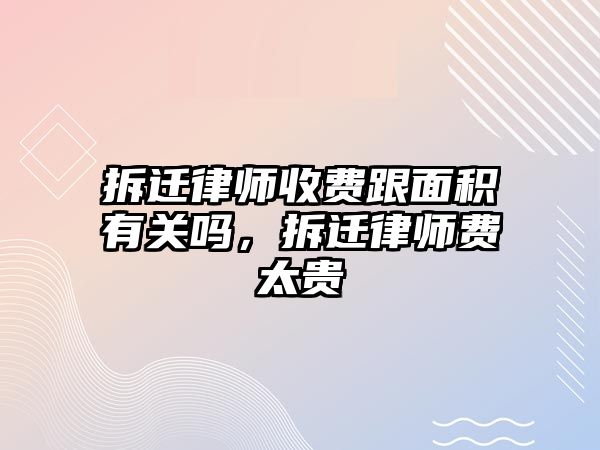 拆迁律师收费跟面积有关吗，拆迁律师费太贵